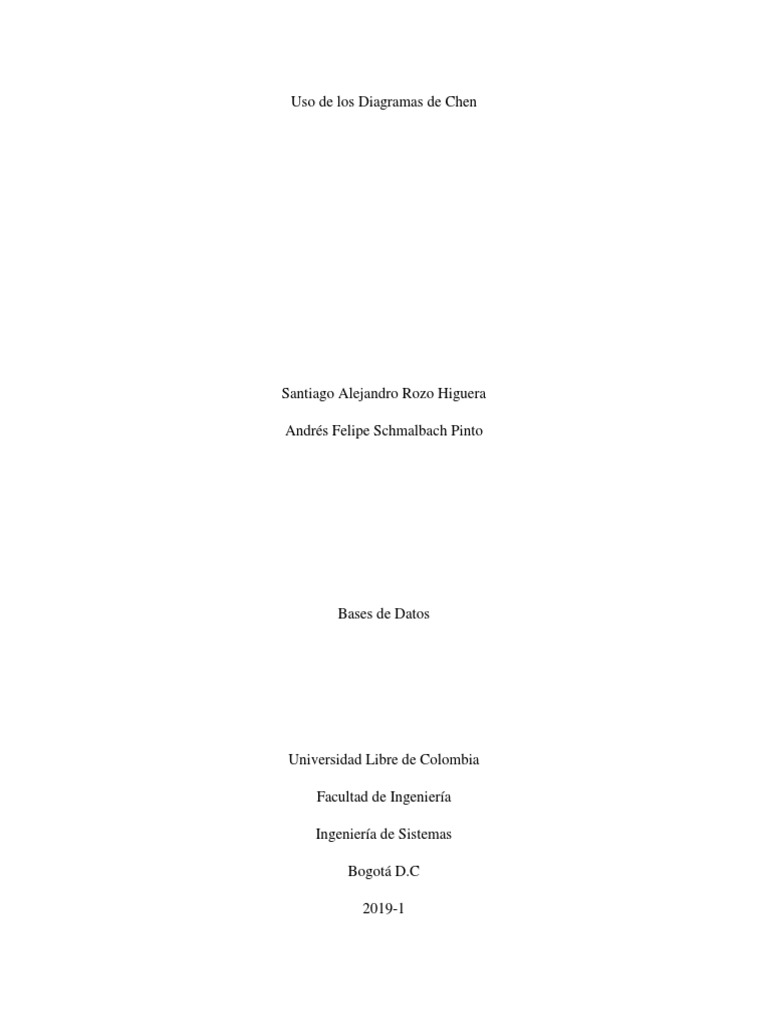 Uso de los Diagramas de Chen

Santiago Alejandro Rozo Higuera

Andrés Felipe Schmalbach Pinto

Bases de Datos

Universidad Libre de Colombia

Facultad de Ingeniería

Ingeniería de Sistemas

Bogotá D.C

2019-1